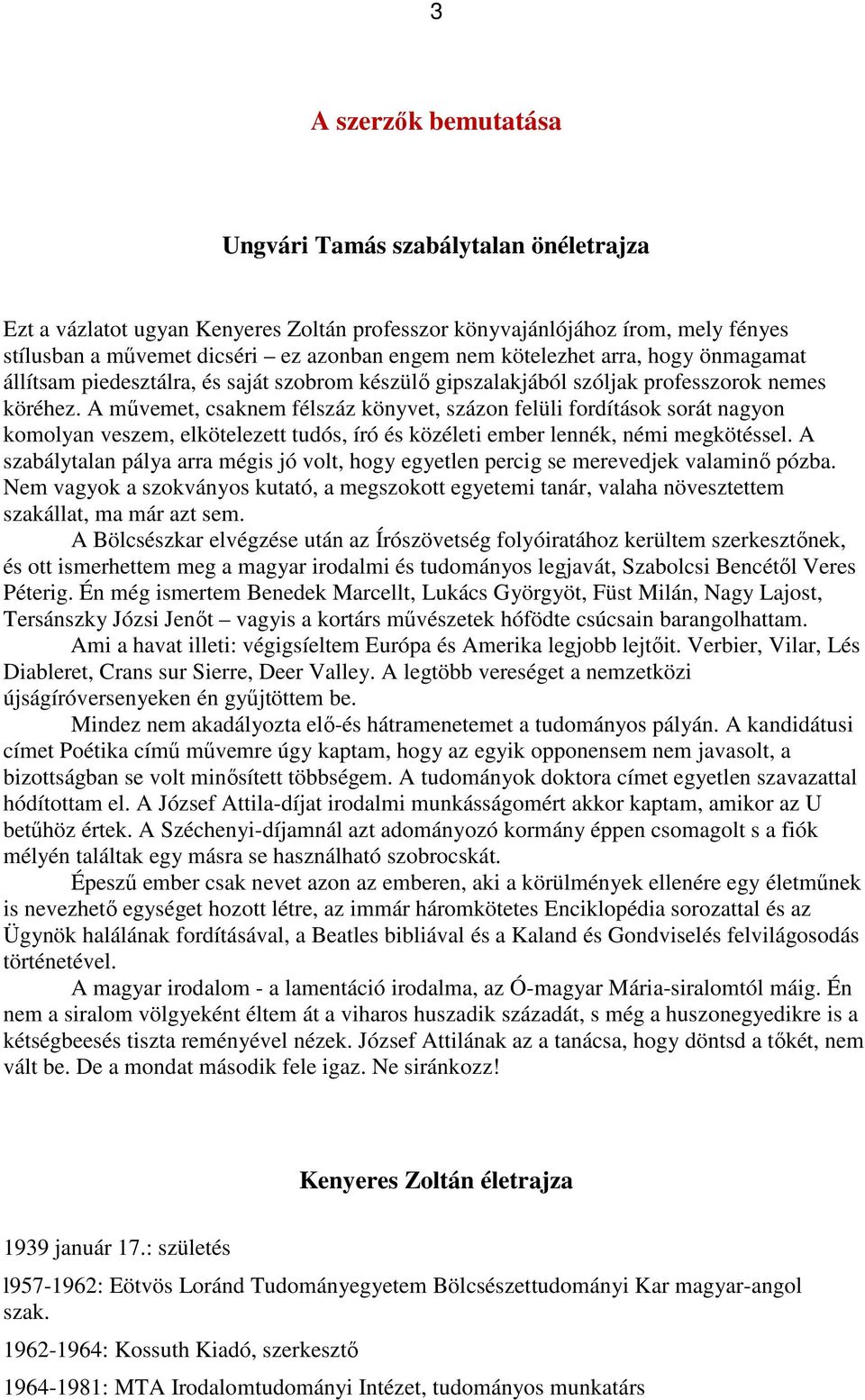 3

A szerzők bemutatása

Ungvári Tamás szabálytalan önéletrajza

Ezt a vázlatot ugyan Kenyeres Zoltán professzor könyvajánlójához írom, mely fényes stílusban a művemet dicséri – ez azonban engem nem kötelezhet arra, hogy önmagamat állítsam piedesztálra, és saját szobrom készülő gipszalakjából szóljak professzorok nemes köréhez. A művemet, csaknem félszáz könyvet, százon felüli fordítások sorát nagyon komolyan veszem, elkötelezett tudós, író és közéleti ember lennék, némi megkötéssel. A szabálytalan pálya arra mégis jó volt, hogy egyetlen percig se merevedjek valaminő pózba. Nem vagyok a szokványos kutató, a megszokott egyetemi tanár, valaha növesztettem szakállat, ma már azt sem.

A Bölcsészkar elvégzése után az Írószövetség folyóiratához kerültem szerkesztőnek, és ott ismerhettem meg a magyar irodalmi és tudományos legjavát, Szabolcsi Bencétől Veres Péterig. Én még ismertem Benedek Marcellt, Lukács Györgyöt, Füst Milán, Nagy Lajost, Tersánszky Józsi Jenőt – vagyis a kortárs művészetek hófödte csúcsain barangolhattam.

Ami a havat illeti: végigsíeltem Európa és Amerika legjobb lejtőit. Verbier, Vilar, Lés Diableret, Crans sur Sierre, Deer Valley. A legtöbb vereséget a nemzetközi újságíróversenyeken én gyűjtöttem be.

Mindez nem akadályozta elő-és hátramenetemet a tudományos pályán. A kandidátusi címet Poétika című művemre úgy kaptam, hogy az egyik opponensem nem javasolt, a bizottságban se volt minősített többségem. A tudományok doktora címet egyetlen szavazattal hódítottam el. A József Attila-díjat irodalmi munkásságomért akkor kaptam, amikor az U betűhöz értek. A Széchenyi-díjamnál azt adományozó kormány éppen csomagolt s a fiók mélyén találtak egy másra se használható szobrocskát.

Épeszű ember csak nevet azon az emberen, aki a körülmények ellenére egy életműnek is nevezhető egységet hozott létre, az immár háromkötetes Enciklopédia sorozattal és az Ügynök halálának fordításával, a Beatles bibliával és a Kaland és Gondviselés felvilágosodás történetével.

A magyar irodalom - a lamentáció irodalma, az Ó-magyar Mária-siralomtól máig. Én nem a siralom völgyeként éltem át a viharos huszadik századát, s még a huszonegyedikre is a kétségbeesés tiszta reményével nézek. József Attilának az a tanácsa, hogy döntsd a tőkét, nem vált be. De a mondat második fele igaz. Ne siránkozz!

Kenyeres Zoltán életrajza

1939 január 17.: születés

l957-1962: Eötvös Loránd Tudományegyetem Bölcsészettudományi Kar magyar-angol szak.

1962-1964: Kossuth Kiadó, szerkesztő

1964-1981: MTA Irodalomtudományi Intézet, tudományos munkatárs